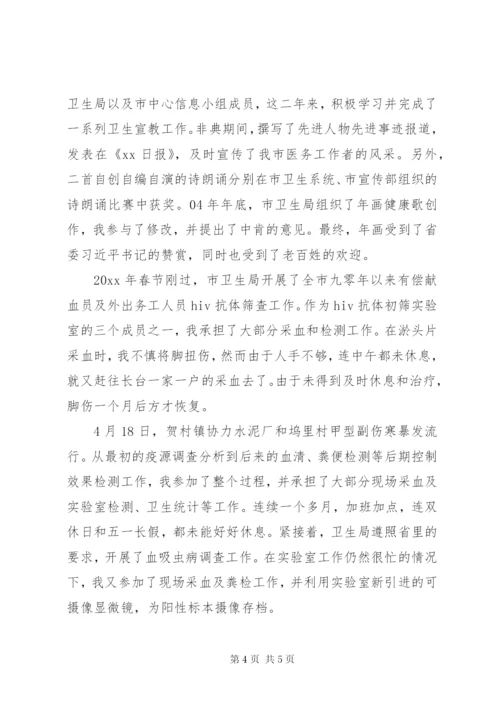 卫生局以及市中心信息小组成员，这二年来，积极学习并完成了一系列卫生宣教工作。非典期间，撰写了先进人物先进事迹报道，发表在《xx 日报》，及时宣传了我市医务工作者的风采。另外，二首自创自编自演的诗朗诵分别在市卫生系统、市宣传部组织的诗朗诵比赛中获奖。04 年年底，市卫生局组织了年画健康歌创作，我参与了修改，并提出了中肯的意见。最终，年画受到了省委习近平书记的赞赏，同时也受到了老百姓的欢迎。

20xx 年春节刚过，市卫生局开展了全市九零年以来有偿献血员及外出务工人员 hiv 抗体筛查工作。作为 hiv 抗体初筛实验室的三个成员之一，我承担了大部分采血和检测工作。在淤头片采血时，我不慎将脚扭伤，然而由于人手不够，连中午都未休息，就又赶往长台一家一户的采血去了。由于未得到及时休息和治疗，脚伤一个月后方才恢复。

4 月 18 日，贺村镇协力水泥厂和坞里村甲型副伤寒暴发流行。从最初的疫源调查分析到后来的血清、粪便检测等后期控制效果检测工作，我参加了整个过程，并承担了大部分现场采血及实验室检测、卫生统计等工作。连续一个多月，加班加点，连双休日和五一长假，都未能好好休息。紧接着，卫生局遵照省里的要求，开展了血吸虫病调查工作。在实验室工作仍然很忙的情况下，我又参加了现场采血及粪检工作，并利用实验室新引进的可摄像显微镜，为阳性标本摄像存档。

第 4 页 共 5 页